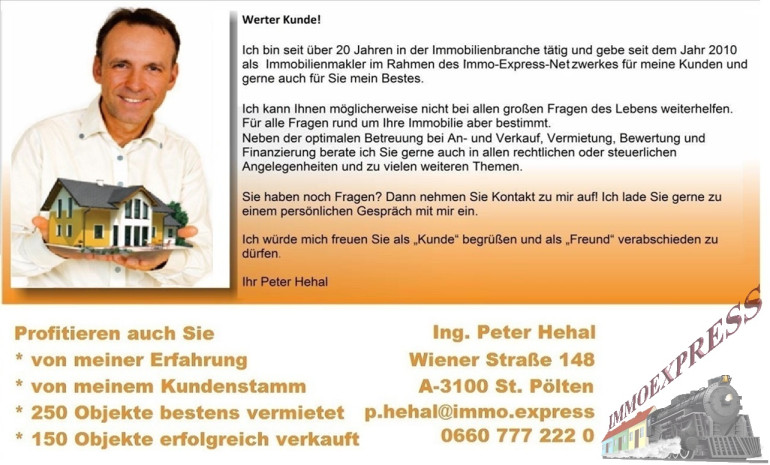 Werter Kunde!

Ich bin seit über 20 Jahren in der Immobilienbranche tätig und gebe seit dem Jahr 2010 als Immobilienmakler im Rahmen des Immo-Express-Netzwerkes für meine Kunden und gerne auch für Sie mein Bestes.

Ich kann Ihnen möglicherweise nicht bei allen großen Fragen des Lebens weiterhelfen. Für alle Fragen rund um Ihre Immobilie aber bestimmt.
Neben der optimalen Betreuung bei An- und Verkauf, Vermietung, Bewertung und Finanzierung berate ich Sie gerne auch in allen rechtlichen oder steuerlichen Angelegenheiten und zu vielen weiteren Themen.

Sie haben noch Fragen? Dann nehmen Sie Kontakt zu mir auf! Ich lade Sie gerne zu einem persönlichen Gespräch mit mir ein.

Ich würde mich freuen Sie als „Kunde“ begrüßen und als „Freund“ verabschieden zu dürfen.

Ihr Peter Hehal

Profitieren auch Sie
* von meiner Erfahrung
* von meinem Kundenstamm
* 250 Objekte bestens vermietet
* 150 Objekte erfolgreich verkauft

Ing. Peter Hehal
Wiener Straße 148
A-3100 St. Pölten
p.hehal@immo.express
0660 777 222 0

IMMOEXPRESS